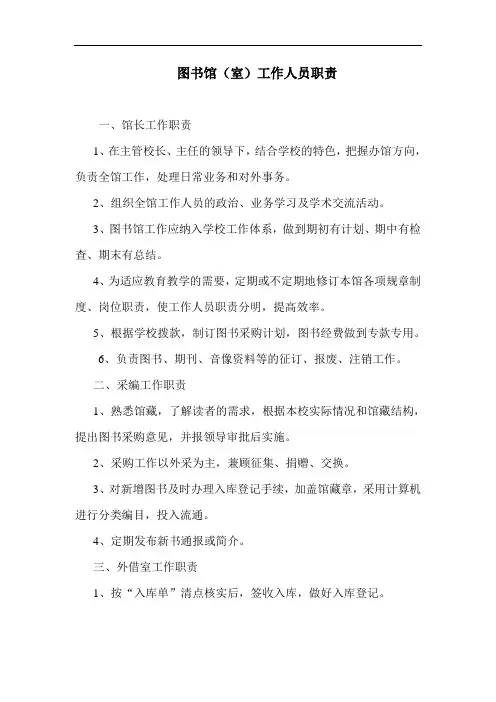 图书馆（室）工作人员职责

一、馆长工作职责

1、在主管校长、主任的领导下，结合学校的特色，把握办馆方向，负责全馆工作，处理日常业务和对外事务。

2、组织全馆工作人员的政治、业务学习及学术交流活动。

3、图书馆工作应纳入学校工作体系，做到期初有计划、期中有检查、期末有总结。

4、为适应教育教学的需要，定期或不定期地修订本馆各项规章制度、岗位职责，使工作人员职责分明，提高效率。

5、根据学校拨款，制订图书采购计划，图书经费做到专款专用。

6、负责图书、期刊、音像资料等的征订、报废、注销工作。

二、采编工作职责

1、熟悉馆藏，了解读者的需求，根据本校实际情况和馆藏结构，提出图书采购意见，并报领导审批后实施。

2、采购工作以外采为主，兼顾征集、捐赠、交换。

3、对新增图书及时办理入库登记手续，加盖馆藏章，采用计算机进行分类编目，投入流通。

4、定期发布新书通报或简介。

三、外借室工作职责

1、按“入库单”清点核实后，签收入库，做好入库登记。